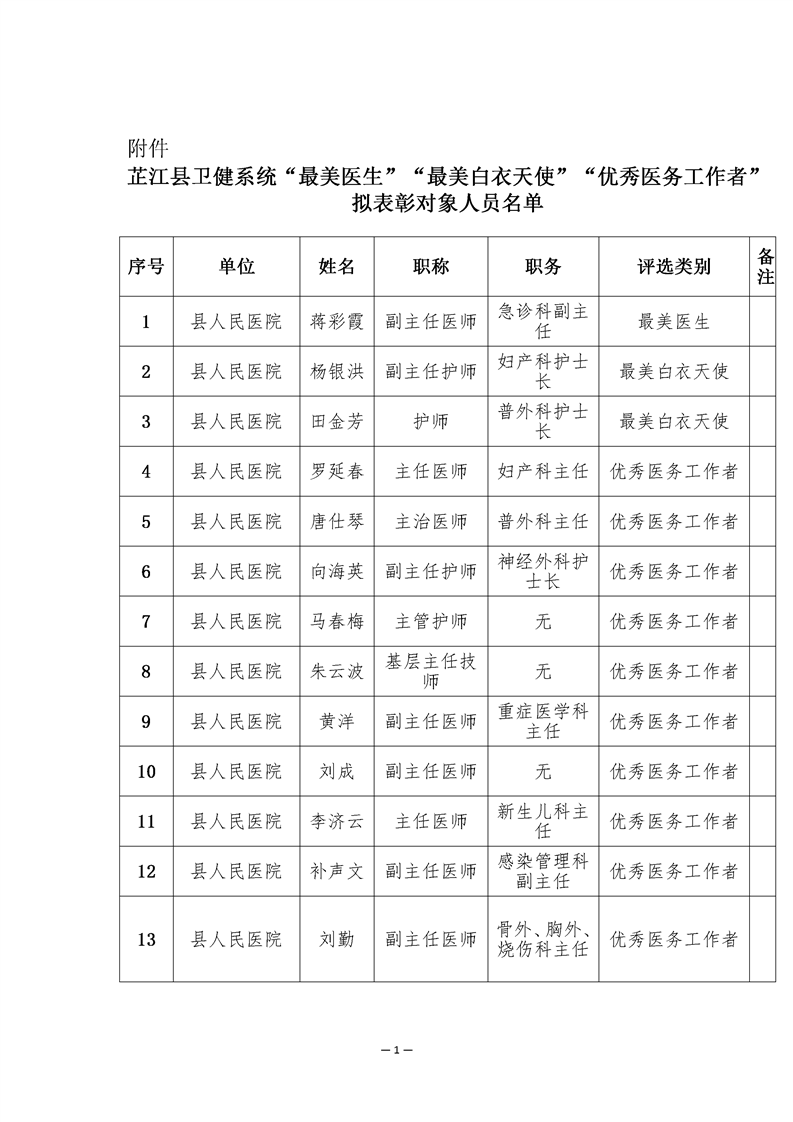 附件

芷江县卫健系统“最美医生”“最美白衣天使”“优秀医务工作者”拟表彰对象人员名单

| 序号 | 单位 | 姓名 | 职称 | 职务 | 评选类别 | 备注 |
|---|---|---|---|---|---|---|
| 1 | 县人民医院 | 蒋彩霞 | 副主任医师 | 急诊科副主任 | 最美医生 | |
| 2 | 县人民医院 | 杨银洪 | 副主任护师 | 妇产科护士长 | 最美白衣天使 | |
| 3 | 县人民医院 | 田金芳 | 护师 | 普外科护士长 | 最美白衣天使 | |
| 4 | 县人民医院 | 罗延春 | 主任医师 | 妇产科主任 | 优秀医务工作者 | |
| 5 | 县人民医院 | 唐仕琴 | 主治医师 | 普外科主任 | 优秀医务工作者 | |
| 6 | 县人民医院 | 向海英 | 副主任护师 | 神经外科护士长 | 优秀医务工作者 | |
| 7 | 县人民医院 | 马春梅 | 主管护师 | 无 | 优秀医务工作者 | |
| 8 | 县人民医院 | 朱云波 | 基层主任技师 | 无 | 优秀医务工作者 | |
| 9 | 县人民医院 | 黄洋 | 副主任医师 | 重症医学科主任 | 优秀医务工作者 | |
| 10 | 县人民医院 | 刘成 | 副主任医师 | 无 | 优秀医务工作者 | |
| 11 | 县人民医院 | 李济云 | 主任医师 | 新生儿科主任 | 优秀医务工作者 | |
| 12 | 县人民医院 | 补声文 | 副主任医师 | 感染管理科副主任 | 优秀医务工作者 | |
| 13 | 县人民医院 | 刘勤 | 副主任医师 | 骨外、胸外、烧伤科主任 | 优秀医务工作者 | |

—1—